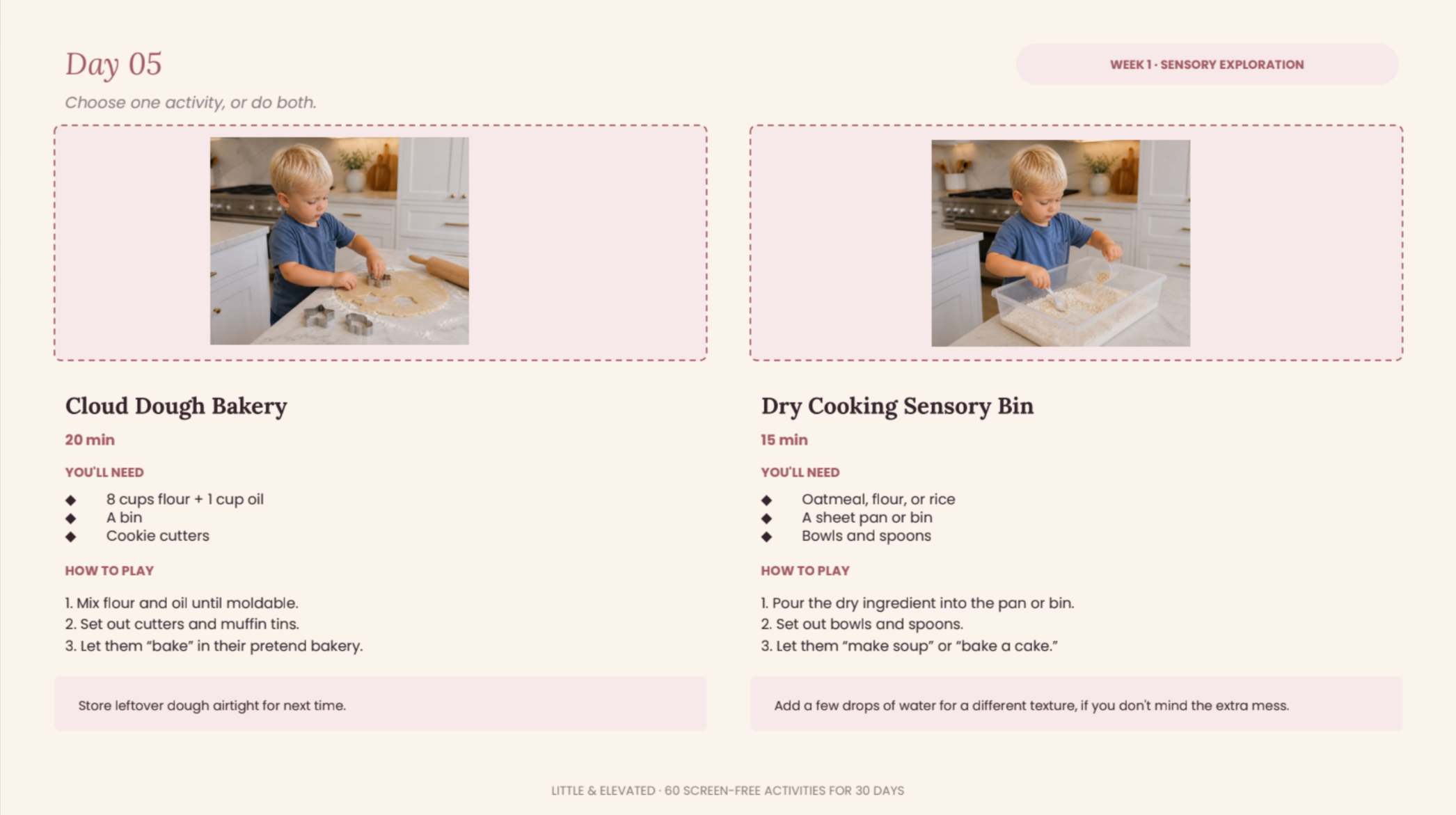 Day 05

WEEK 1 · SENSORY EXPLORATION

Choose one activity, or do both.

Cloud Dough Bakery

20 min

YOU'LL NEED

◆ 8 cups flour + 1 cup oil
◆ A bin
◆ Cookie cutters

HOW TO PLAY

1. Mix flour and oil until moldable.
2. Set out cutters and muffin tins.
3. Let them "bake" in their pretend bakery.

Store leftover dough airtight for next time.

Dry Cooking Sensory Bin

15 min

YOU'LL NEED

◆ Oatmeal, flour, or rice
◆ A sheet pan or bin
◆ Bowls and spoons

HOW TO PLAY

1. Pour the dry ingredient into the pan or bin.
2. Set out bowls and spoons.
3. Let them "make soup" or "bake a cake."

Add a few drops of water for a different texture, if you don't mind the extra mess.

LITTLE & ELEVATED · 60 SCREEN-FREE ACTIVITIES FOR 30 DAYS